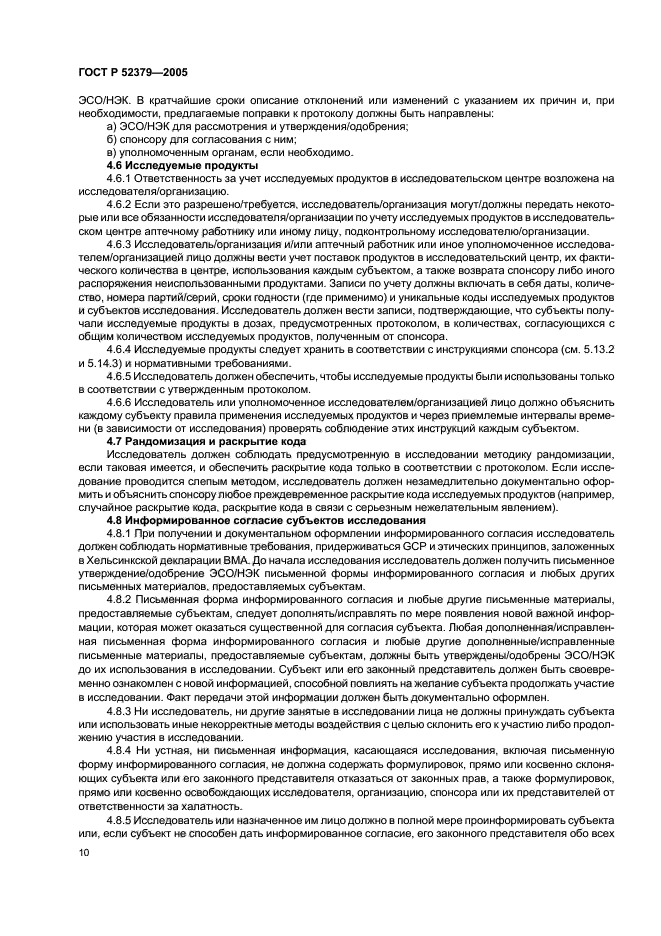 ГОСТ Р 52379—2005

ЭСО/НЭК. В кратчайшие сроки описание отклонений или изменений с указанием их причин и, при необходимости, предлагаемые поправки к протоколу должны быть направлены:

а) ЭСО/НЭК для рассмотрения и утверждения/одобрения;

б) спонсору для согласования с ним;

в) уполномоченным органам, если необходимо.

4.6 Исследуемые продукты

4.6.1 Ответственность за учет исследуемых продуктов в исследовательском центре возложена на исследователя/организацию.

4.6.2 Если это разрешено/требуется, исследователь/организация могут/должны передать некоторые или все обязанности исследователя/организации по учету исследуемых продуктов в исследовательском центре аптечному работнику или иному лицу, подконтрольному исследователю/организации.

4.6.3 Исследователь/организация и/или аптечный работник или иное уполномоченное исследователем/организацией лицо должны вести учет поставок продуктов в исследовательский центр, их фактического количества в центре, использования каждым субъектом, а также возврата спонсору либо иного распоряжения неиспользованными продуктами. Записи по учету должны включать в себя даты, количество, номера партий/серий, сроки годности (где применимо) и уникальные коды исследуемых продуктов и субъектов исследования. Исследователь должен вести записи, подтверждающие, что субъекты получали исследуемые продукты в дозах, предусмотренных протоколом, в количествах, согласующихся с общим количеством исследуемых продуктов, полученным от спонсора.

4.6.4 Исследуемые продукты следует хранить в соответствии с инструкциями спонсора (см. 5.13.2 и 5.14.3) и нормативными требованиями.

4.6.5 Исследователь должен обеспечить, чтобы исследуемые продукты были использованы только в соответствии с утвержденным протоколом.

4.6.6 Исследователь или уполномоченное исследователем/организацией лицо должно объяснить каждому субъекту правила применения исследуемых продуктов и через приемлемые интервалы времени (в зависимости от исследования) проверять соблюдение этих инструкций каждым субъектом.

4.7 Рандомизация и раскрытие кода

Исследователь должен соблюдать предусмотренную в исследовании методику рандомизации, если таковая имеется, и обеспечить раскрытие кода только в соответствии с протоколом. Если исследование проводится слепым методом, исследователь должен незамедлительно документально оформить и объяснить спонсору любое преждевременное раскрытие кода исследуемых продуктов (например, случайное раскрытие кода, раскрытие кода в связи с серьезным нежелательным явлением).

4.8 Информированное согласие субъектов исследования

4.8.1 При получении и документальном оформлении информированного согласия исследователь должен соблюдать нормативные требования, придерживаться GCP и этических принципов, заложенных в Хельсинкской декларации ВМА. До начала исследования исследователь должен получить письменное утверждение/одобрение ЭСО/НЭК письменной формы информированного согласия и любых других письменных материалов, предоставляемых субъектам.

4.8.2 Письменная форма информированного согласия и любые другие письменные материалы, предоставляемые субъектам, следует дополнять/исправлять по мере появления новой важной информации, которая может оказаться существенной для согласия субъекта. Любая дополненная/исправленная письменная форма информированного согласия и любые другие дополненные/исправленные письменные материалы, предоставляемые субъектам, должны быть утверждены/одобрены ЭСО/НЭК до их использования в исследовании. Субъект или его законный представитель должен быть своевременно ознакомлен с новой информацией, способной повлиять на желание субъекта продолжать участие в исследовании. Факт передачи этой информации должен быть документально оформлен.

4.8.3 Ни исследователь, ни другие занятые в исследовании лица не должны принуждать субъекта или использовать иные некорректные методы воздействия с целью склонить его к участию либо продолжению участия в исследовании.

4.8.4 Ни устная, ни письменная информация, касающаяся исследования, включая письменную форму информированного согласия, не должна содержать формулировок, прямо или косвенно склоняющих субъекта или его законного представителя отказаться от законных прав, а также формулировок, прямо или косвенно освобождающих исследователя, организацию, спонсора или их представителей от ответственности за халатность.

4.8.5 Исследователь или назначенное им лицо должно в полной мере проинформировать субъекта или, если субъект не способен дать информированное согласие, его законного представителя обо всех

10